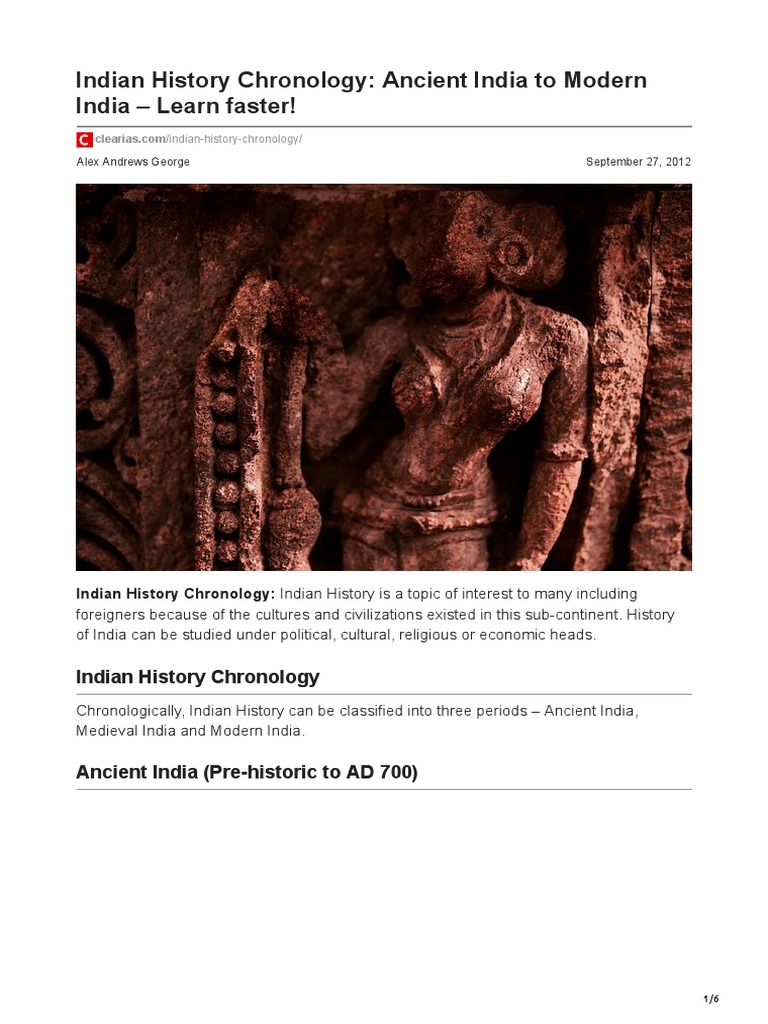 Indian History Chronology: Ancient India to Modern India – Learn faster!

clearias.com/indian-history-chronology/

Alex Andrews George

September 27, 2012

Indian History Chronology: Indian History is a topic of interest to many including foreigners because of the cultures and civilizations existed in this sub-continent. History of India can be studied under political, cultural, religious or economic heads.

Indian History Chronology

Chronologically, Indian History can be classified into three periods – Ancient India, Medieval India and Modern India.

Ancient India (Pre-historic to AD 700)

1/6